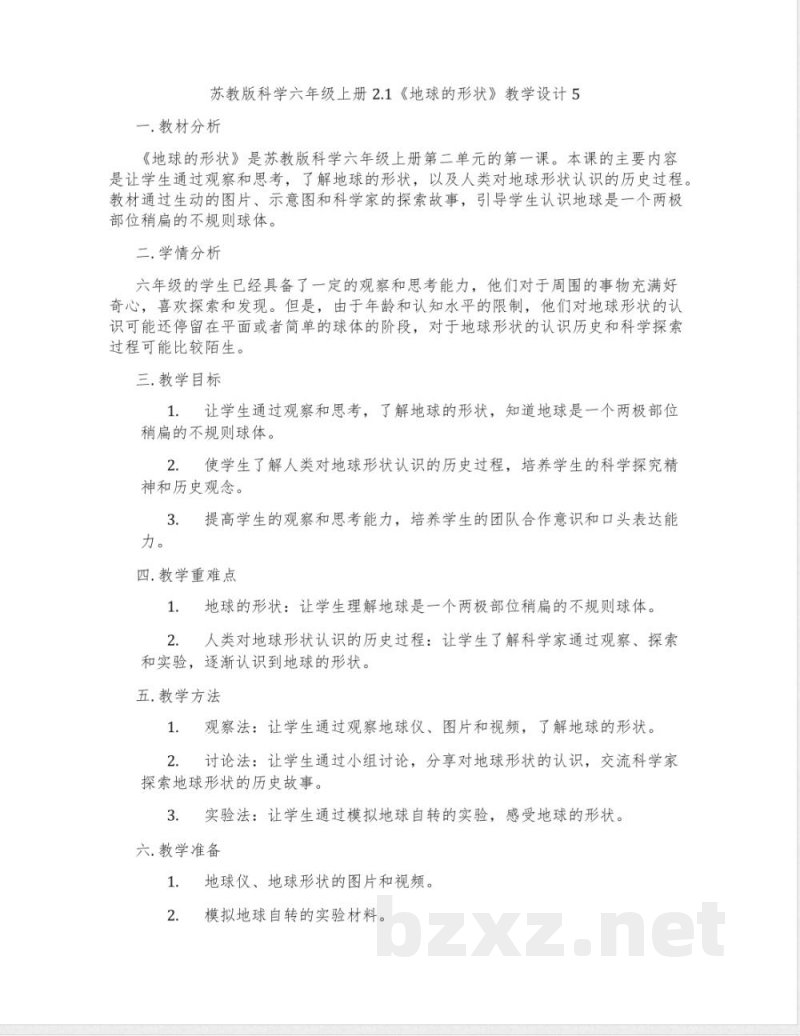 苏教版科学六年级上册2.1《地球的形状》教学设计5

一.教材分析

《地球的形状》是苏教版科学六年级上册第二单元的第一课。本课的主要内容是让学生通过观察和思考，了解地球的形状，以及人类对地球形状认识的历史过程。教材通过生动的图片、示意图和科学家的探索故事，引导学生认识地球是一个两极部位稍扁的不规则球体。

二.学情分析

六年级的学生已经具备了一定的观察和思考能力，他们对于周围的事物充满好奇心，喜欢探索和发现。但是，由于年龄和认知水平的限制，他们对地球形状的认识可能还停留在平面或者简单的球体的阶段，对于地球形状的认识历史和科学探索过程可能比较陌生。

三.教学目标

1. 让学生通过观察和思考，了解地球的形状，知道地球是一个两极部位稍扁的不规则球体。

2. 使学生了解人类对地球形状认识的历史过程，培养学生的科学探究精神和历史观念。

3. 提高学生的观察和思考能力，培养学生的团队合作意识和口头表达能力。

四.教学重难点

1. 地球的形状：让学生理解地球是一个两极部位稍扁的不规则球体。

2. 人类对地球形状认识的历史过程：让学生了解科学家通过观察、探索和实验，逐渐认识到地球的形状。

五.教学方法

1. 观察法：让学生通过观察地球仪、图片和视频，了解地球的形状。

2. 讨论法：让学生通过小组讨论，分享对地球形状的认识，交流科学家探索地球形状的历史故事。

3. 实验法：让学生通过模拟地球自转的实验，感受地球的形状。

六.教学准备

1. 地球仪、地球形状的图片和视频。

2. 模拟地球自转的实验材料。

bzxz.net